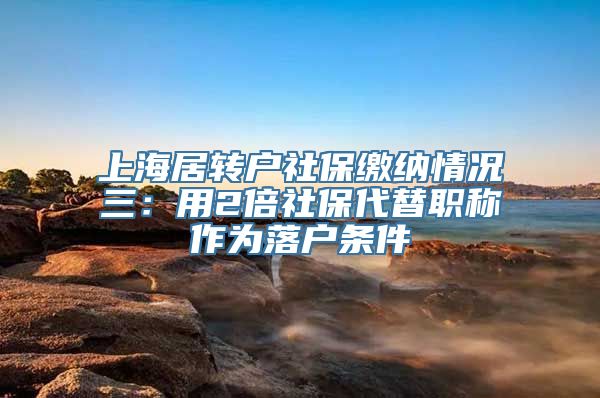 上海居转户社保缴纳情况三：用2倍社保代替职称作为落户条件